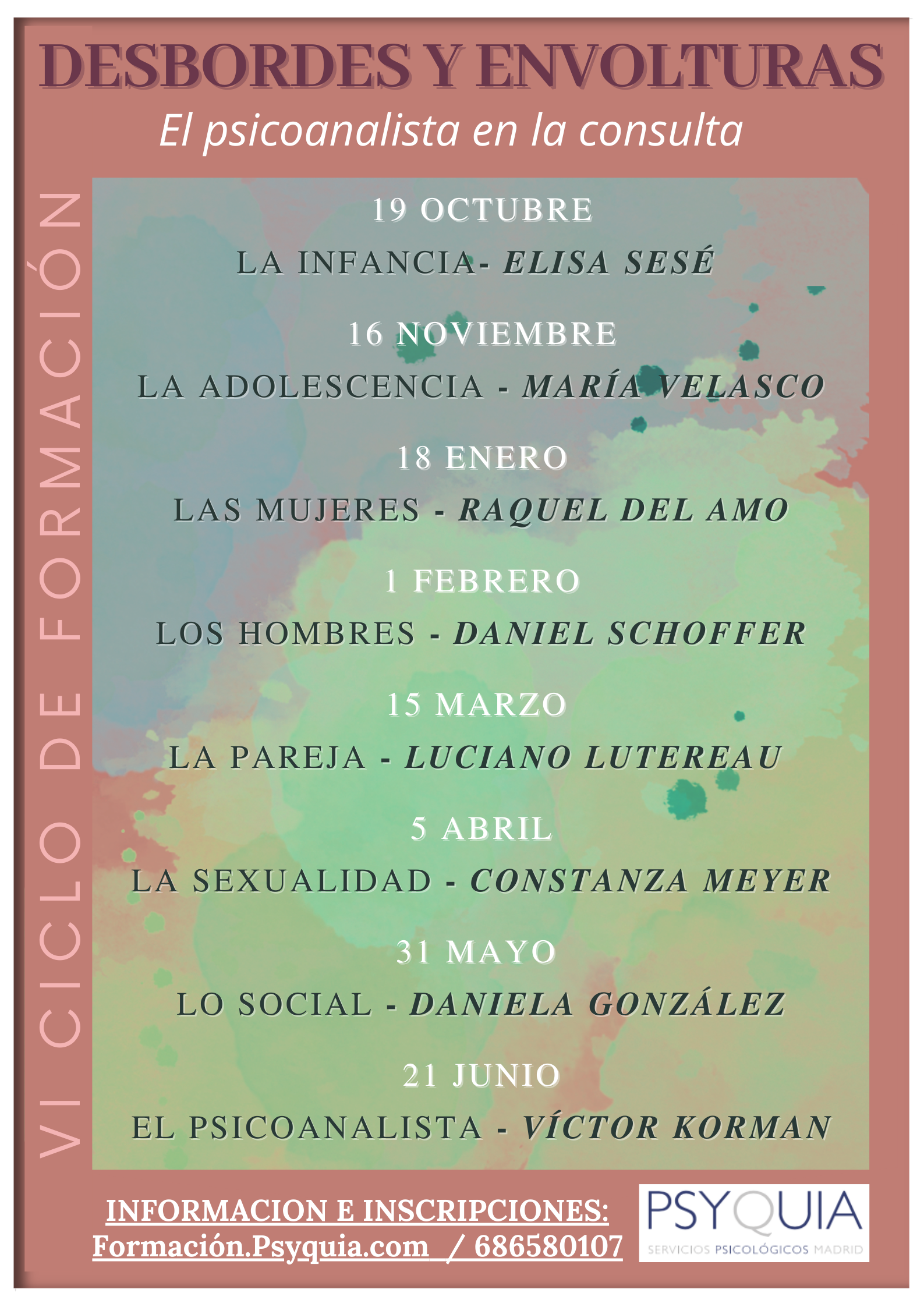 DESBORDES Y ENVOLTURAS

El psicoanalista en la consulta

VI CICLO DE FORMACIÓN

19 OCTUBRE

LA INFANCIA- ELISA SESÉ

16 NOVIEMBRE

LA ADOLESCENCIA - MARÍA VELASCO

18 ENERO

LAS MUJERES - RAQUEL DEL AMO

1 FEBRERO

LOS HOMBRES - DANIEL SCHOFFER

15 MARZO

LA PAREJA - LUCIANO LUTEREAU

5 ABRIL

LA SEXUALIDAD - CONSTANZA MEYER

31 MAYO

LO SOCIAL - DANIELA GONZÁLEZ

21 JUNIO

EL PSICOANALISTA - VÍCTOR KORMAN

INFORMACION E INSCRIPCIONES:
Formación.Psyquia.com / 686580107

PSYQUIA
SERVICIOS PSICOLÓGICOS MADRID